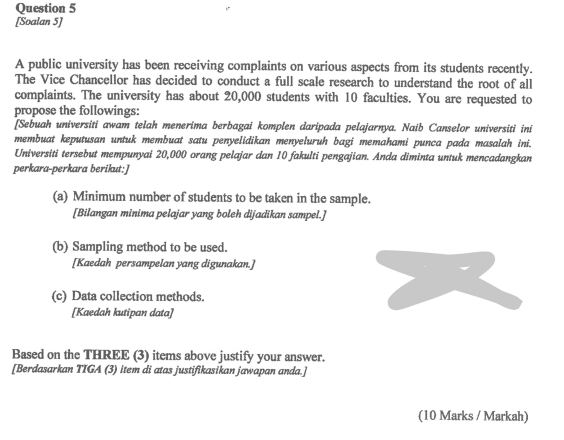 Question 5
[Soalan 5]

A public university has been receiving complaints on various aspects from its students recently. The Vice Chancellor has decided to conduct a full scale research to understand the root of all complaints. The university has about 20,000 students with 10 faculties. You are requested to propose the followings:
[Sebuah universiti awam telah menerima berbagai komplen daripada pelajarnya. Naib Canselor universiti ini membuat keputusan untuk membuat satu penyelidikan menyeluruh bagi memahami punca pada masalah ini. Universiti tersebut mempunyai 20,000 orang pelajar dan 10 fakulti pengajian. Anda diminta untuk mencadangkan perkara-perkara berikut:]

(a) Minimum number of students to be taken in the sample.
[Bilangan minima pelajar yang boleh dijadikan sampel.]

(b) Sampling method to be used.
[Kaedah persampelan yang digunakan.]

(c) Data collection methods.
[Kaedah kutipan data]

Based on the THREE (3) items above justify your answer.
[Berdasarkan TIGA (3) item di atas justifikasikan jawapan anda.]

(10 Marks / Markah)